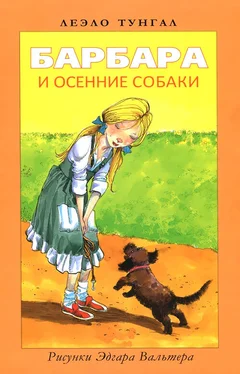 ЛЕЭЛО ТУНГАЛ

БАРБАРА

И ОСЕННИЕ СОБАКИ

Рисунки Эдгара Вальтера